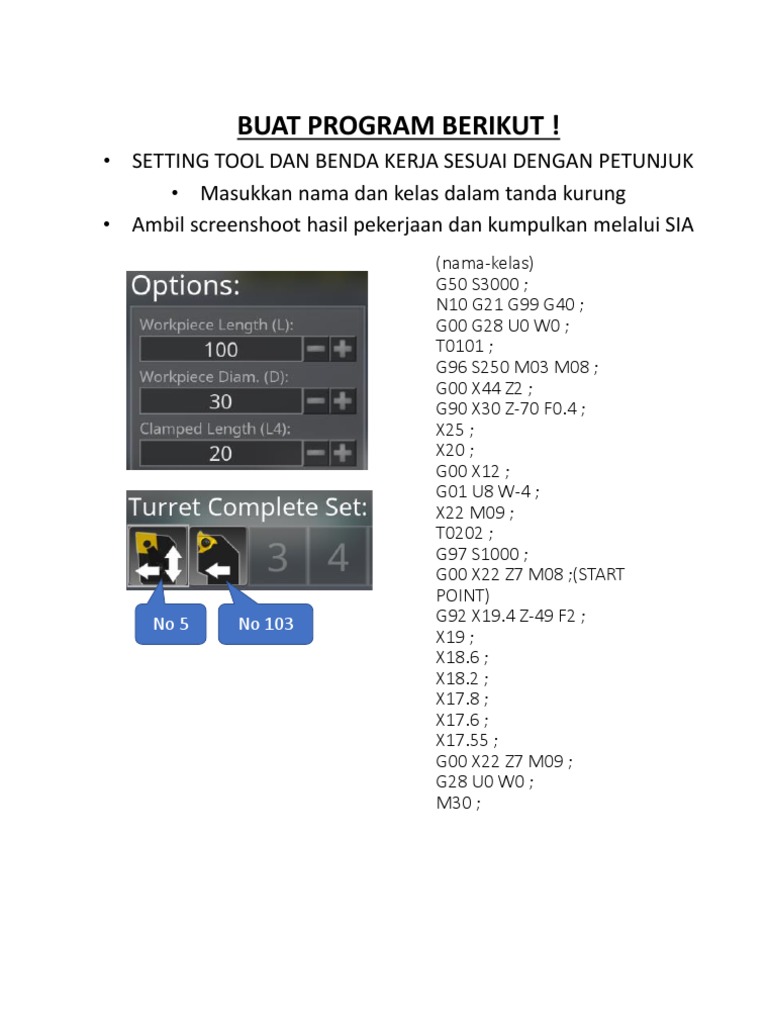 BUAT PROGRAM BERIKUT !

• SETTING TOOL DAN BENDA KERJA SESUAI DENGAN PETUNJUK
• Masukkan nama dan kelas dalam tanda kurung
• Ambil screenshoot hasil pekerjaan dan kumpulkan melalui SIA

Options:
Workpiece Length (L):
100
Workpiece Diam. (D):
30
Clamped Length (L4):
20

Turret Complete Set:
3
4
No 5
No 103

(nama-kelas)
G50 S3000 ;
N10 G21 G99 G40 ;
G00 G28 U0 W0 ;
T0101 ;
G96 S250 M03 M08 ;
G00 X44 Z2 ;
G90 X30 Z-70 F0.4 ;
X25 ;
X20 ;
G00 X12 ;
G01 U8 W-4 ;
X22 M09 ;
T0202 ;
G97 S1000 ;
G00 X22 Z7 M08 ;(START POINT)
G92 X19.4 Z-49 F2 ;
X19 ;
X18.6 ;
X18.2 ;
X17.8 ;
X17.6 ;
X17.55 ;
G00 X22 Z7 M09 ;
G28 U0 W0 ;
M30 ;